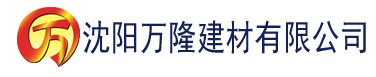 万 沈阳万隆建材有限公司